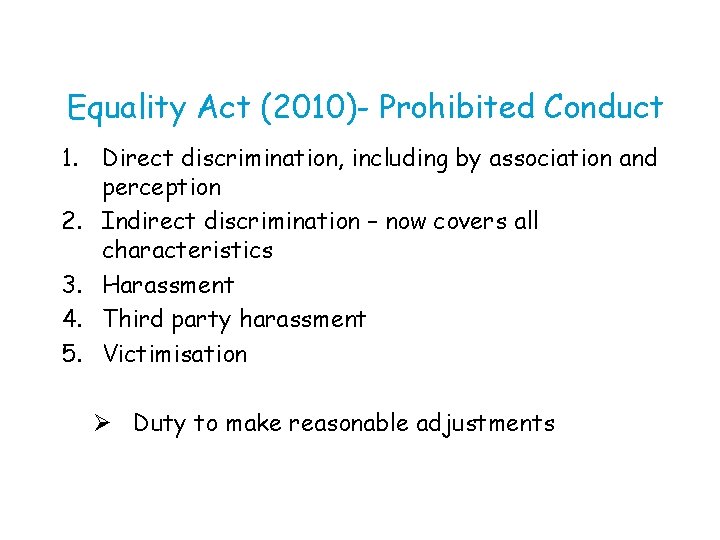 Equality Act (2010)- Prohibited Conduct

1. Direct discrimination, including by association and perception
2. Indirect discrimination – now covers all characteristics
3. Harassment
4. Third party harassment
5. Victimisation

➢ Duty to make reasonable adjustments